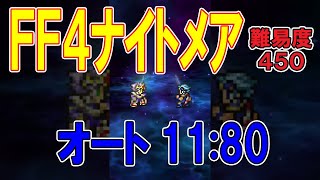 FF4ナイトメア

難易度
450

オート 11:80